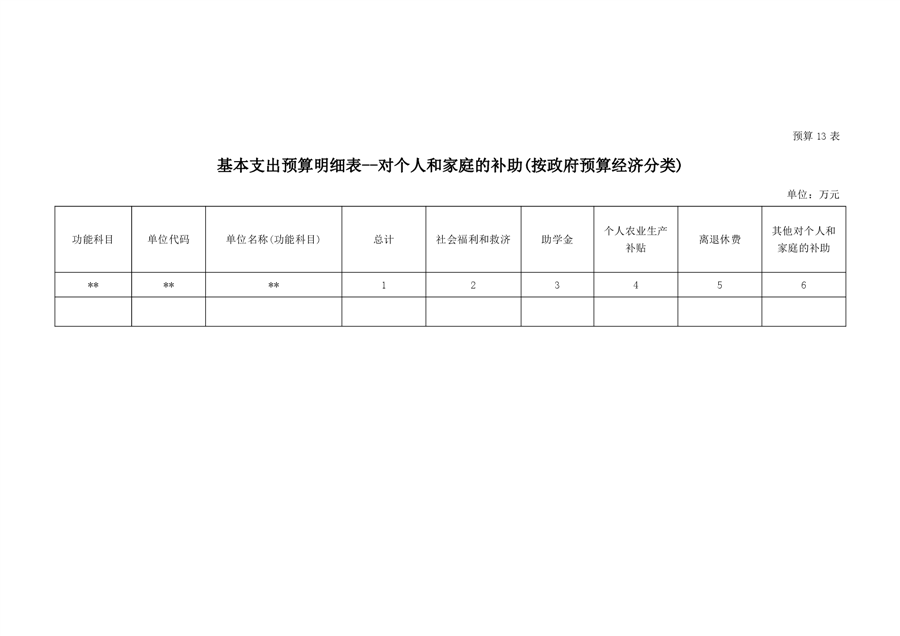 预算 13 表

基本支出预算明细表--对个人和家庭的补助(按政府预算经济分类)

单位：万元

| 功能科目 | 单位代码 | 单位名称(功能科目) | 总计 | 社会福利和救济 | 助学金 | 个人农业生产补贴 | 离退休费 | 其他对个人和家庭的补助 |
|---|---|---|---|---|---|---|---|---|
| ** | ** | ** | 1 | 2 | 3 | 4 | 5 | 6 |
| | | | | | | | | |